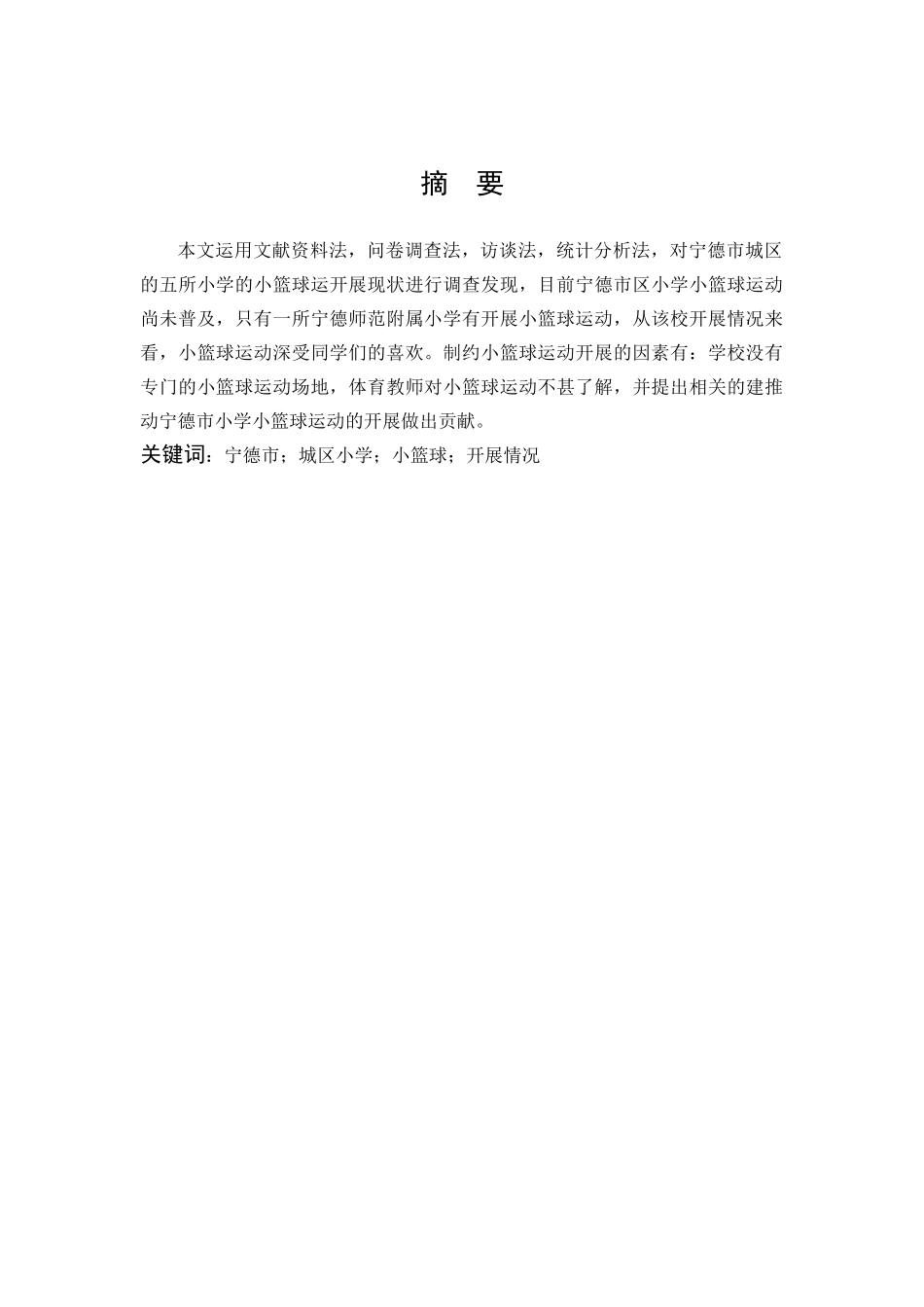 摘 要

本文运用文献资料法，问卷调查法，访谈法，统计分析法，对宁德市城区的五所小学的小篮球运开展现状进行调查发现，目前宁德市区小学小篮球运动尚未普及，只有一所宁德师范附属小学有开展小篮球运动，从该校开展情况来看，小篮球运动深受同学们的喜欢。制约小篮球运动开展的因素有：学校没有专门的小篮球运动场地，体育教师对小篮球运动不甚了解，并提出相关的建推动宁德市小学小篮球运动的开展做出贡献。

关键词：宁德市；城区小学；小篮球；开展情况